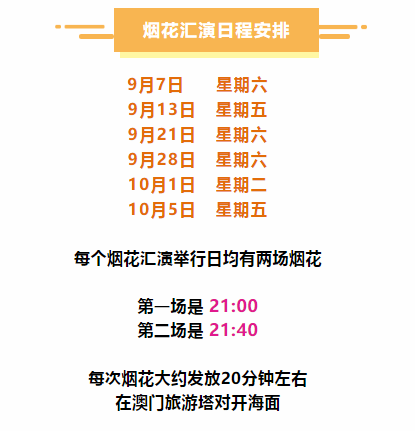 烟花汇演日程安排

9月7日　星期六
9月13日　星期五
9月21日　星期六
9月28日　星期六
10月1日　星期二
10月5日　星期五

每个烟花汇演举行日均有两场烟花

第一场是 21:00
第二场是 21:40

每次烟花大约发放20分钟左右
在澳门旅游塔对开海面